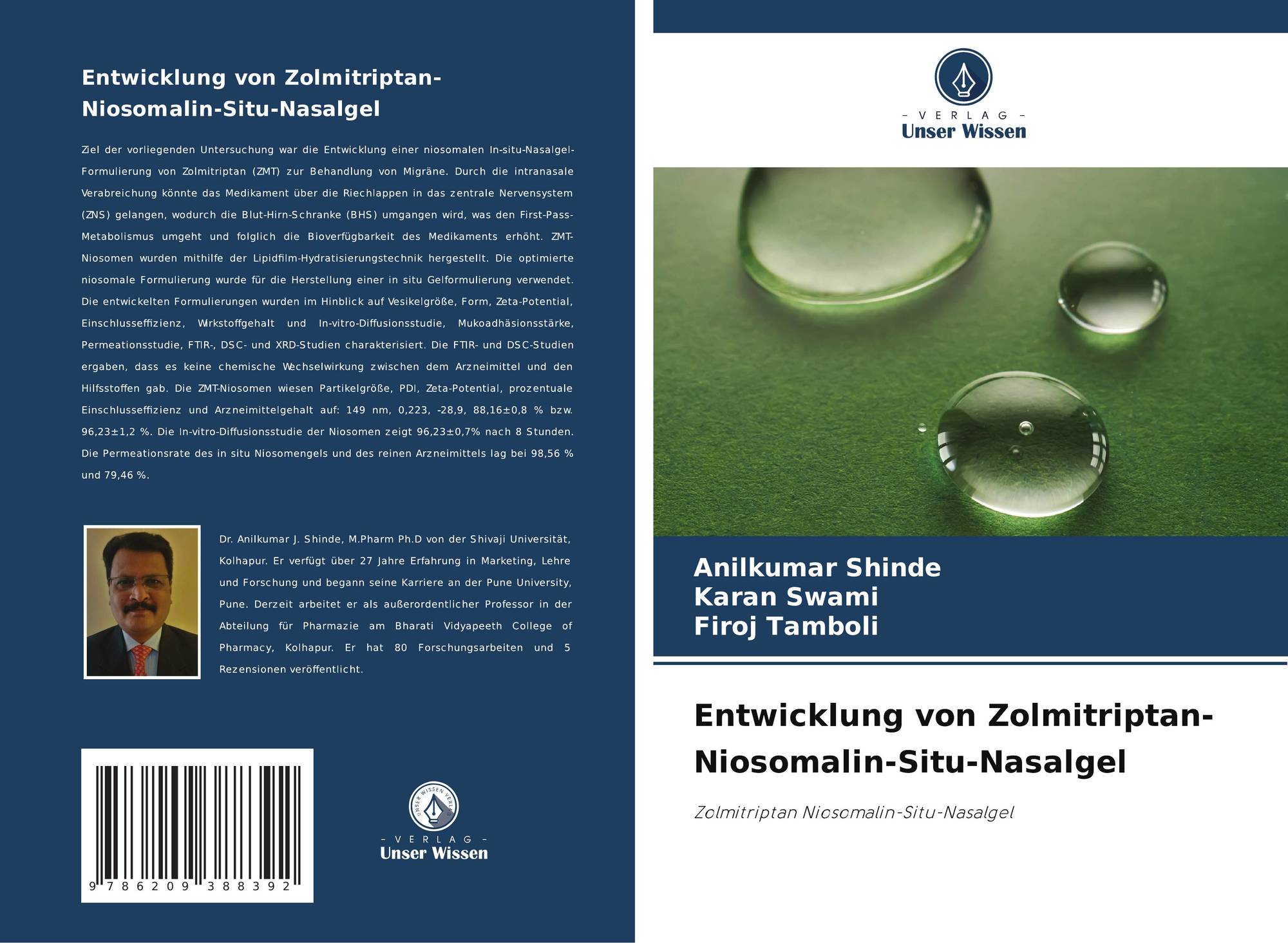 Entwicklung von Zolmitriptan-Niosomalin-Situ-Nasalgel

Ziel der vorliegenden Untersuchung war die Entwicklung einer niosomalen In-situ-Nasalgel-Formulierung von Zolmitriptan (ZMT) zur Behandlung von Migräne. Durch die intranasale Verabreichung könnte das Medikament über die Riechlappen in das zentrale Nervensystem (ZNS) gelangen, wodurch die Blut-Hirn-Schranke (BHS) umgangen wird, was den First-Pass-Metabolismus umgeht und folglich die Bioverfügbarkeit des Medikaments erhöht. ZMT-Niosomen wurden mithilfe der Lipidfilm-Hydratisierungstechnik hergestellt. Die optimierte niosomale Formulierung wurde für die Herstellung einer in situ Gelformulierung verwendet. Die entwickelten Formulierungen wurden im Hinblick auf Vesikelgröße, Form, Zeta-Potential, Einschlusseffizienz, Wirkstoffgehalt und In-vitro-Diffusionsstudie, Mukoadhäsionsstärke, Permeationsstudie, FTIR-, DSC- und XRD-Studien charakterisiert. Die FTIR- und DSC-Studien ergaben, dass es keine chemische Wechselwirkung zwischen dem Arzneimittel und den Hilfsstoffen gab. Die ZMT-Niosomen wiesen Partikelgröße, PDI, Zeta-Potential, prozentuale Einschlusseffizienz und Arzneimittelgehalt auf: 149 nm, 0,223, -28,9, 88,16±0,8 % bzw. 96,23±1,2 %. Die In-vitro-Diffusionsstudie der Niosomen zeigt 96,23±0,7% nach 8 Stunden. Die Permeationsrate des in situ Niosomengels und des reinen Arzneimittels lag bei 98,56 % und 79,46 %.

Dr. Anilkumar J. Shinde, M.Pharm Ph.D von der Shivaji Universität, Kolhapur. Er verfügt über 27 Jahre Erfahrung in Marketing, Lehre und Forschung und begann seine Karriere an der Pune University, Pune. Derzeit arbeitet er als außerordentlicher Professor in der Abteilung für Pharmazie am Bharati Vidyapeeth College of Pharmacy, Kolhapur. Er hat 80 Forschungsarbeiten und 5 Rezensionen veröffentlicht.

9 786209 388392

- VERLAG -
Unser Wissen

- VERLAG -
Unser Wissen

Anilkumar Shinde
Karan Swami
Firoj Tamboli

Entwicklung von Zolmitriptan-Niosomalin-Situ-Nasalgel

Zolmitriptan Niosomalin-Situ-Nasalgel